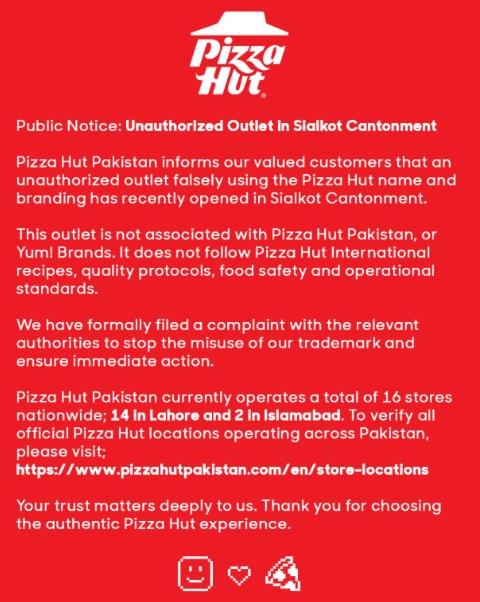 Pizza Hut

Public Notice: Unauthorized Outlet in Sialkot Cantonment

Pizza Hut Pakistan informs our valued customers that an unauthorized outlet falsely using the Pizza Hut name and branding has recently opened in Sialkot Cantonment.

This outlet is not associated with Pizza Hut Pakistan, or Yum! Brands. It does not follow Pizza Hut International recipes, quality protocols, food safety and operational standards.

We have formally filed a complaint with the relevant authorities to stop the misuse of our trademark and ensure immediate action.

Pizza Hut Pakistan currently operates a total of 16 stores nationwide; 14 in Lahore and 2 in Islamabad. To verify all official Pizza Hut locations operating across Pakistan, please visit; https://www.pizzahutpakistan.com/en/store-locations

Your trust matters deeply to us. Thank you for choosing the authentic Pizza Hut experience.